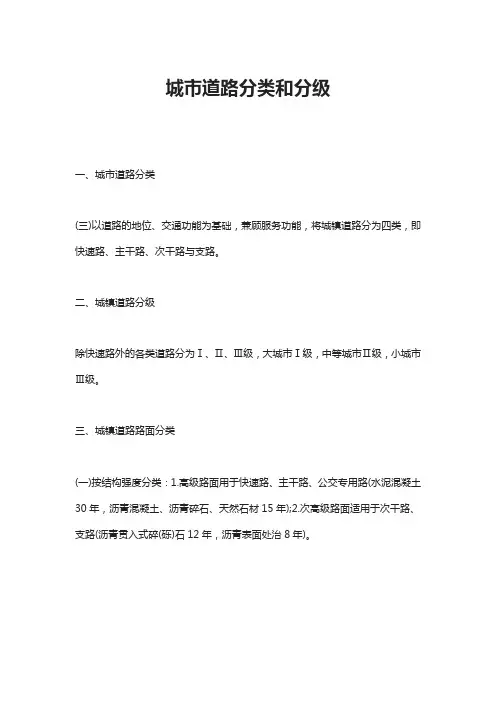 城市道路分类和分级

一、城市道路分类

(三)以道路的地位、交通功能为基础，兼顾服务功能，将城镇道路分为四类，即快速路、主干路、次干路与支路。

二、城镇道路分级

除快速路外的各类道路分为Ⅰ、Ⅱ、Ⅲ级，大城市Ⅰ级，中等城市Ⅱ级，小城市Ⅲ级。

三、城镇道路路面分类

(一)按结构强度分类：1.高级路面用于快速路、主干路、公交专用路(水泥混凝土30年，沥青混凝土、沥青碎石、天然石材15年);2.次高级路面适用于次干路、支路(沥青贯入式碎(砾)石12年，沥青表面处治8年)。